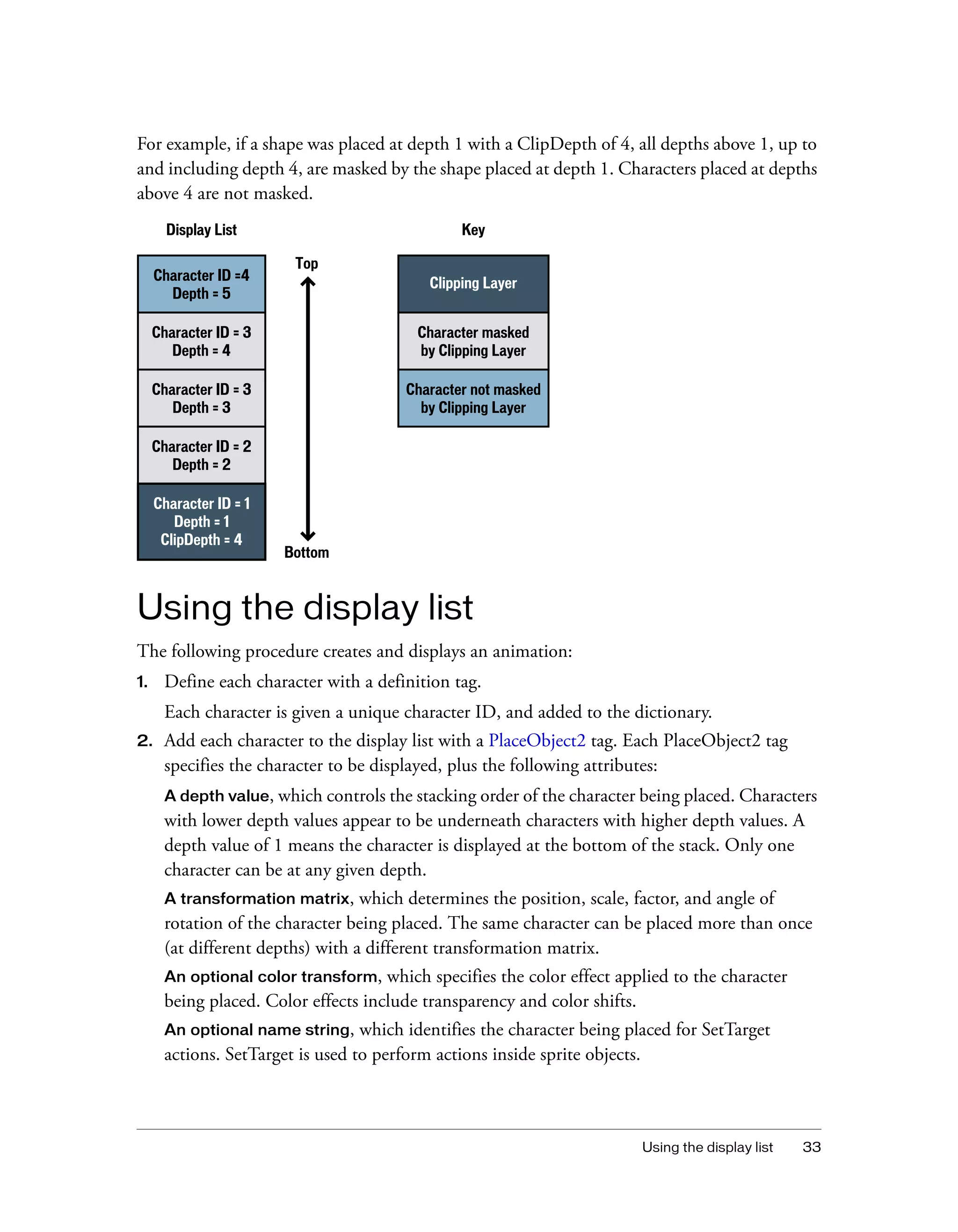 For example, if a shape was placed at depth 1 with a ClipDepth of 4, all depths above 1, up to and including depth 4, are masked by the shape placed at depth 1. Characters placed at depths above 4 are not masked.

Display List

Character ID =4
Depth = 5

Character ID = 3
Depth = 4

Character ID = 3
Depth = 3

Character ID = 2
Depth = 2

Character ID = 1
Depth = 1
ClipDepth = 4

Top

Bottom

Key

Clipping Layer

Character masked by Clipping Layer

Character not masked by Clipping Layer

Using the display list

The following procedure creates and displays an animation:

1. Define each character with a definition tag.

Each character is given a unique character ID, and added to the dictionary.

2. Add each character to the display list with a PlaceObject2 tag. Each PlaceObject2 tag specifies the character to be displayed, plus the following attributes:

A depth value, which controls the stacking order of the character being placed. Characters with lower depth values appear to be underneath characters with higher depth values. A depth value of 1 means the character is displayed at the bottom of the stack. Only one character can be at any given depth.

A transformation matrix, which determines the position, scale, factor, and angle of rotation of the character being placed. The same character can be placed more than once (at different depths) with a different transformation matrix.

An optional color transform, which specifies the color effect applied to the character being placed. Color effects include transparency and color shifts.

An optional name string, which identifies the character being placed for SetTarget actions. SetTarget is used to perform actions inside sprite objects.

Using the display list 33